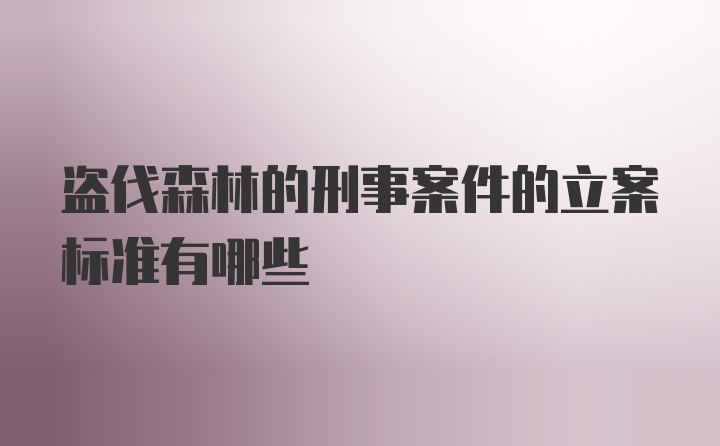 盗伐森林的刑事案件的立案标准有哪些